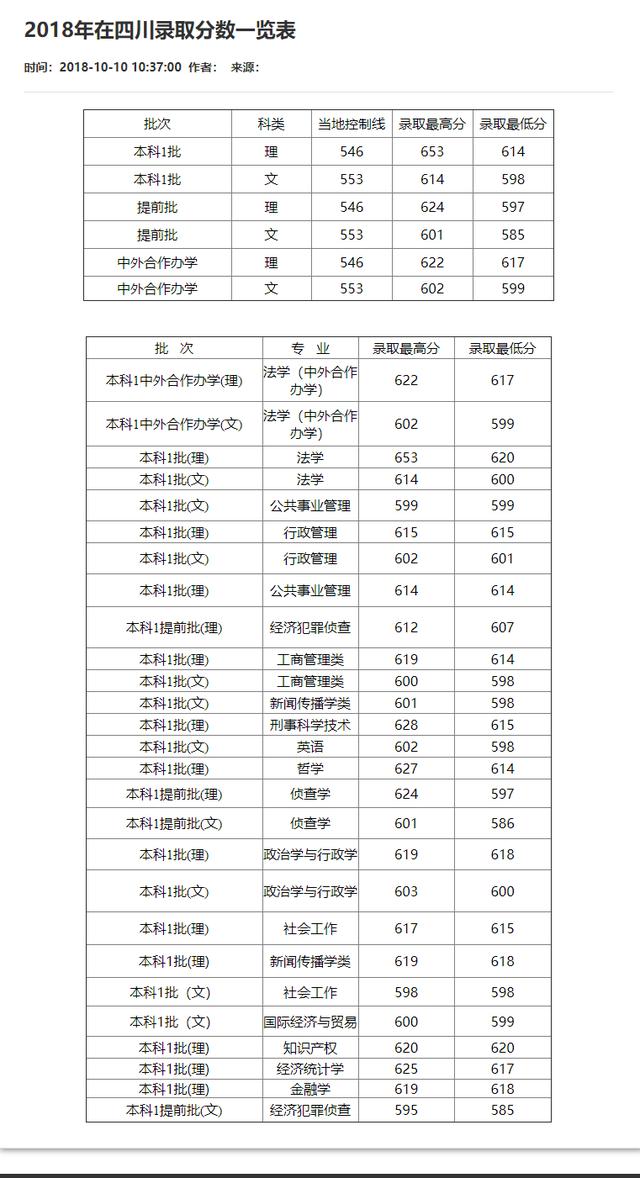 2018年在四川录取分数一览表

时间：2018-10-10 10:37:00 作者： 来源：

| 批次 | 科类 | 当地控制线 | 录取最高分 | 录取最低分 |
|---|---|---|---|---|
| 本科1批 | 理 | 546 | 653 | 614 |
| 本科1批 | 文 | 553 | 614 | 598 |
| 提前批 | 理 | 546 | 624 | 597 |
| 提前批 | 文 | 553 | 601 | 585 |
| 中外合作办学 | 理 | 546 | 622 | 617 |
| 中外合作办学 | 文 | 553 | 602 | 599 |

| 批 次 | 专 业 | 录取最高分 | 录取最低分 |
|---|---|---|---|
| 本科1中外合作办学(理) | 法学（中外合作办学） | 622 | 617 |
| 本科1中外合作办学(文) | 法学（中外合作办学） | 602 | 599 |
| 本科1批(理) | 法学 | 653 | 620 |
| 本科1批(文) | 法学 | 614 | 600 |
| 本科1批(文) | 公共事业管理 | 599 | 599 |
| 本科1批(理) | 行政管理 | 615 | 615 |
| 本科1批(文) | 行政管理 | 602 | 601 |
| 本科1批(理) | 公共事业管理 | 614 | 614 |
| 本科1提前批(理) | 经济犯罪侦查 | 612 | 607 |
| 本科1批(理) | 工商管理类 | 619 | 614 |
| 本科1批(文) | 工商管理类 | 600 | 598 |
| 本科1批(文) | 新闻传播学类 | 601 | 598 |
| 本科1批(理) | 刑事科学技术 | 628 | 615 |
| 本科1批(文) | 英语 | 602 | 598 |
| 本科1批(理) | 哲学 | 627 | 614 |
| 本科1提前批(理) | 侦查学 | 624 | 597 |
| 本科1提前批(文) | 侦查学 | 601 | 586 |
| 本科1批(理) | 政治学与行政学 | 619 | 618 |
| 本科1批(文) | 政治学与行政学 | 603 | 600 |
| 本科1批(理) | 社会工作 | 617 | 615 |
| 本科1批(理) | 新闻传播学类 | 619 | 618 |
| 本科1批（文） | 社会工作 | 598 | 598 |
| 本科1批（文） | 国际经济与贸易 | 600 | 599 |
| 本科1批(理) | 知识产权 | 620 | 620 |
| 本科1批(理) | 经济统计学 | 625 | 617 |
| 本科1批(理) | 金融学 | 619 | 618 |
| 本科1提前批(文) | 经济犯罪侦查 | 595 | 585 |